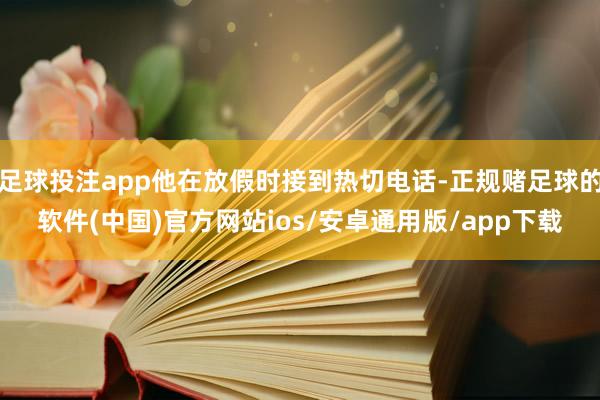 足球投注app他在放假时接到热切电话-正规赌足球的软件(中国)官方网站ios/安卓通用版/app下载